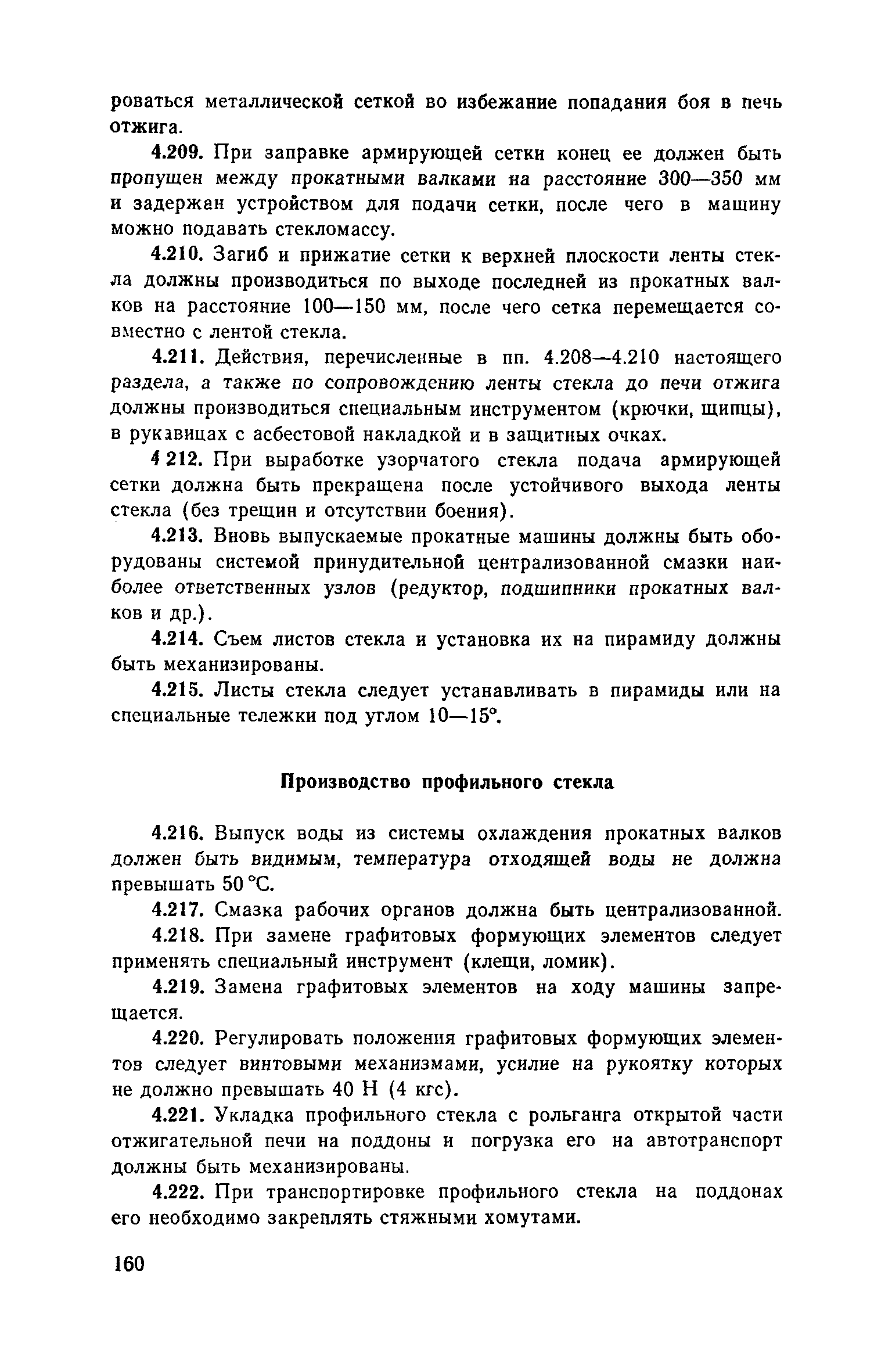 роваться металлической сеткой во избежание попадания боя в печь отжига.

4.209. При заправке армирующей сетки конец ее должен быть пропущен между прокатными валками на расстояние 300—350 мм и задержан устройством для подачи сетки, после чего в машину можно подавать стекломассу.

4.210. Загиб и прижатие сетки к верхней плоскости ленты стекла должны производиться по выходе последней из прокатных валков на расстояние 100—150 мм, после чего сетка перемещается совместно с лентой стекла.

4.211. Действия, перечисленные в пп. 4.208—4.210 настоящего раздела, а также по сопровождению ленты стекла до печи отжига должны производиться специальным инструментом (крючки, щипцы), в рукавицах с асбестовой накладкой и в защитных очках.

4 212. При выработке узорчатого стекла подача армирующей сетки должна быть прекращена после устойчивого выхода ленты стекла (без трещин и отсутствии боения).

4.213. Вновь выпускаемые прокатные машины должны быть оборудованы системой принудительной централизованной смазки наиболее ответственных узлов (редуктор, подшипники прокатных валков и др.).

4.214. Съем листов стекла и установка их на пирамиду должны быть механизированы.

4.215. Листы стекла следует устанавливать в пирамиды или на специальные тележки под углом 10—15°.

Производство профильного стекла

4.216. Выпуск воды из системы охлаждения прокатных валков должен быть видимым, температура отходящей воды не должна превышать 50 °С.

4.217. Смазка рабочих органов должна быть централизованной.

4.218. При замене графитовых формующих элементов следует применять специальный инструмент (клещи, ломик).

4.219. Замена графитовых элементов на ходу машины запрещается.

4.220. Регулировать положения графитовых формующих элементов следует винтовыми механизмами, усилие на рукоятку которых не должно превышать 40 Н (4 кгс).

4.221. Укладка профильного стекла с рольганга открытой части отжигательной печи на поддоны и погрузка его на автотранспорт должны быть механизированы.

4.222. При транспортировке профильного стекла на поддонах его необходимо закреплять стяжными хомутами.

160